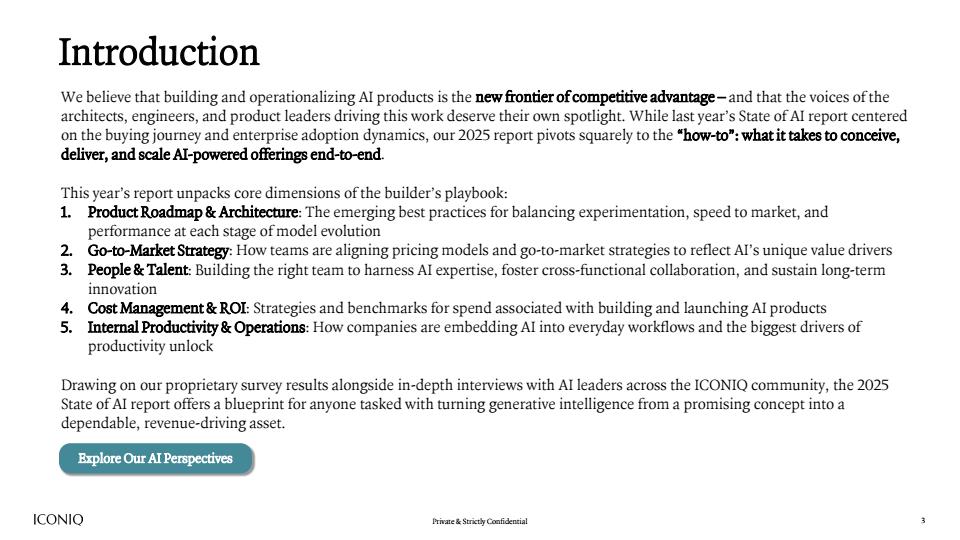 Introduction

We believe that building and operationalizing AI products is the new frontier of competitive advantage – and that the voices of the architects, engineers, and product leaders driving this work deserve their own spotlight. While last year's State of AI report centered on the buying journey and enterprise adoption dynamics, our 2025 report pivots squarely to the "how-to": what it takes to conceive, deliver, and scale AI-powered offerings end-to-end.

This year's report unpacks core dimensions of the builder's playbook:
1. Product Roadmap & Architecture: The emerging best practices for balancing experimentation, speed to market, and performance at each stage of model evolution
2. Go-to-Market Strategy: How teams are aligning pricing models and go-to-market strategies to reflect AI's unique value drivers
3. People & Talent: Building the right team to harness AI expertise, foster cross-functional collaboration, and sustain long-term innovation
4. Cost Management & ROI: Strategies and benchmarks for spend associated with building and launching AI products
5. Internal Productivity & Operations: How companies are embedding AI into everyday workflows and the biggest drivers of productivity unlock

Drawing on our proprietary survey results alongside in-depth interviews with AI leaders across the ICONIQ community, the 2025 State of AI report offers a blueprint for anyone tasked with turning generative intelligence from a promising concept into a dependable, revenue-driving asset.

Explore Our AI Perspectives

ICONIQ

Private & Strictly Confidential

3